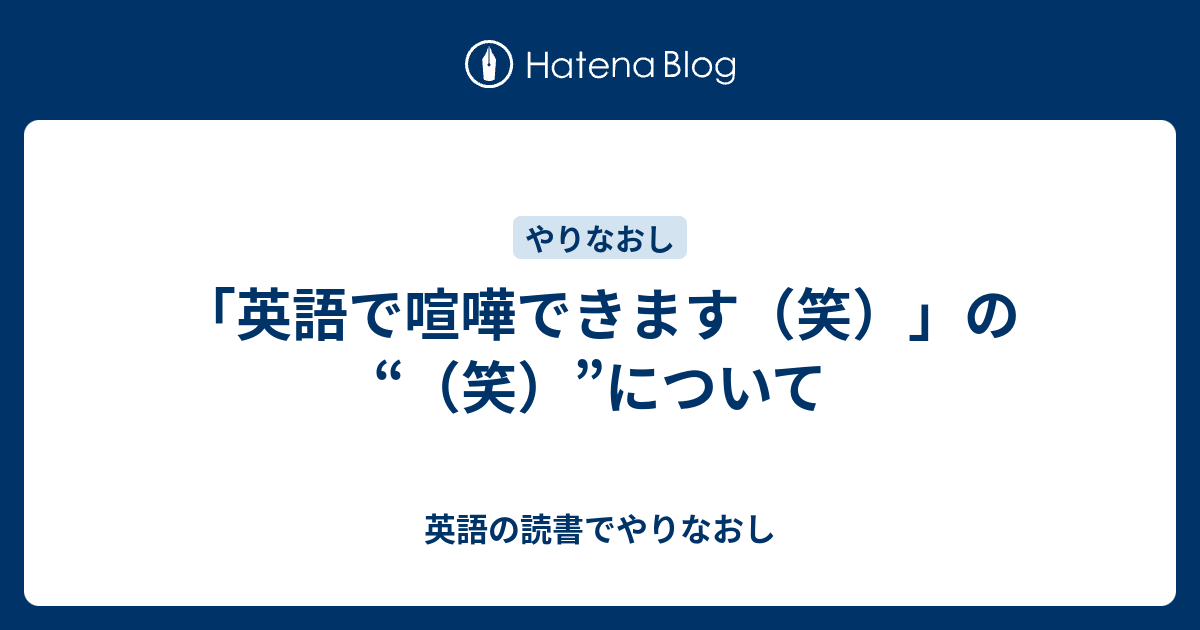 Hatena Blog

やりなおし

「英語で喧嘩できます（笑）」の“（笑）”について

英語の読書でやりなおし